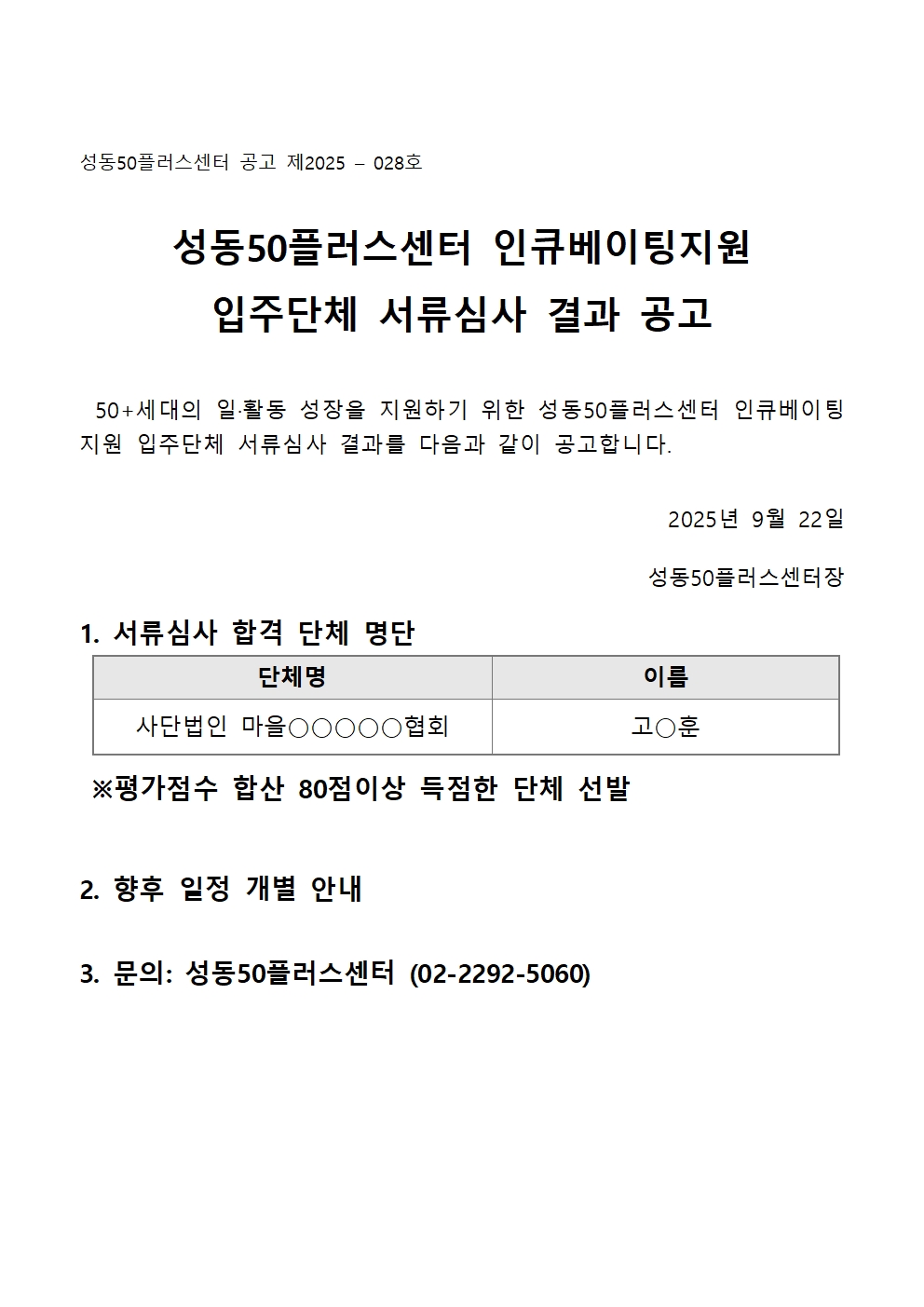 성동50플러스센터 공고 제2025 – 028호

성동50플러스센터 인큐베이팅지원
입주단체 서류심사 결과 공고

50+세대의 일·활동 성장을 지원하기 위한 성동50플러스센터 인큐베이팅 지원 입주단체 서류심사 결과를 다음과 같이 공고합니다.

2025년 9월 22일

성동50플러스센터장

1. 서류심사 합격 단체 명단

| 단체명 | 이름 |
|---|---|
| 사단법인 마을○○○○○협회 | 고○훈 |

※평가점수 합산 80점이상 득점한 단체 선발

2. 향후 일정 개별 안내

3. 문의: 성동50플러스센터 (02-2292-5060)